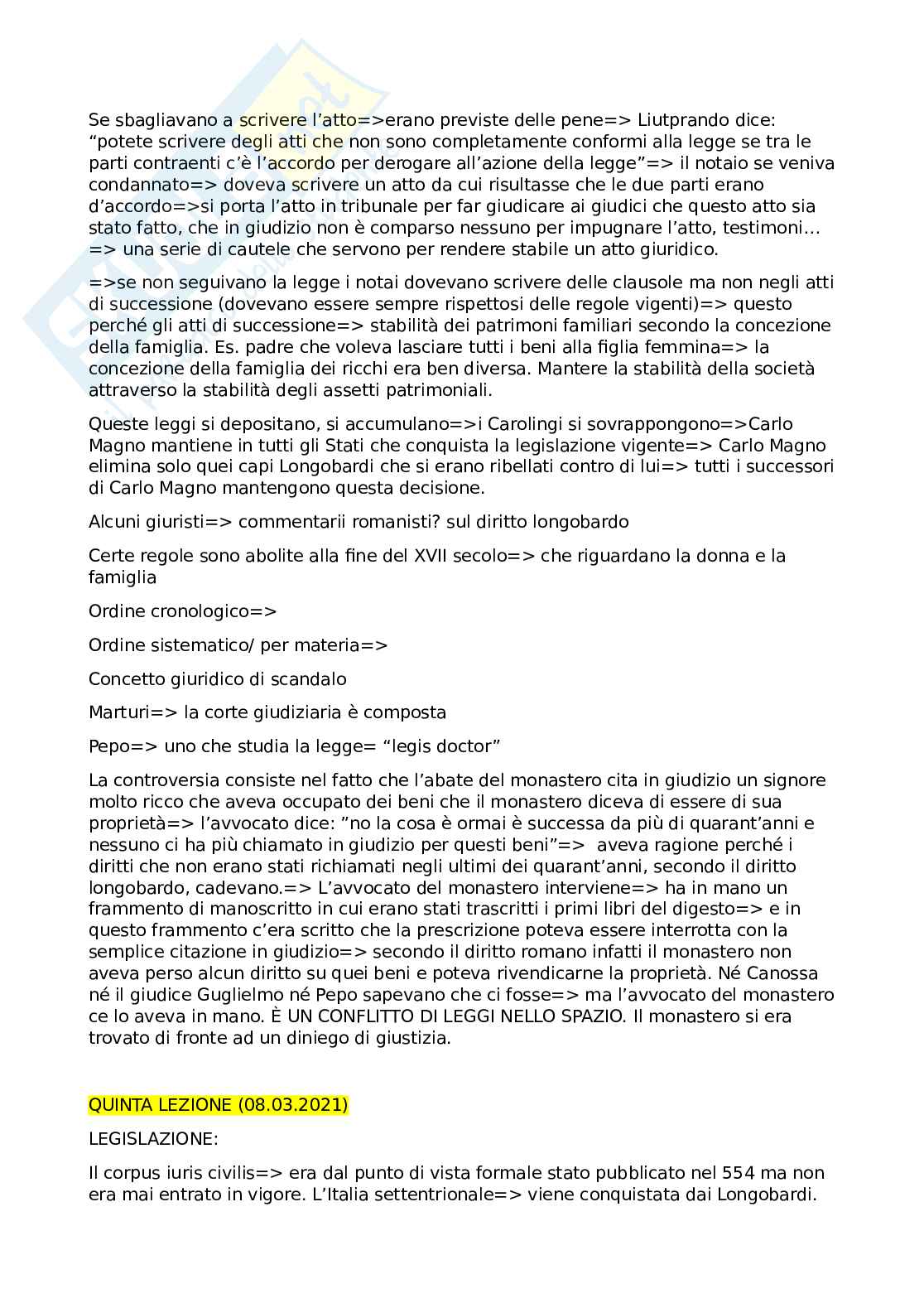 Se sbagliavano a scrivere l'atto=>erano previste delle pene=> Liutprando dice: "potete scrivere degli atti che non sono completamente conformi alla legge se tra le parti contraenti c'è l'accordo per derogare all'azione della legge"=> il notaio se veniva condannato=> doveva scrivere un atto da cui risultasse che le due parti erano d'accordo=>si porta l'atto in tribunale per far giudicare ai giudici che questo atto sia stato fatto, che in giudizio non è comparso nessuno per impugnare l'atto, testimoni... => una serie di cautele che servono per rendere stabile un atto giuridico.

=>se non seguivano la legge i notai dovevano scrivere delle clausole ma non negli atti di successione (dovevano essere sempre rispettosi delle regole vigenti)=> questo perché gli atti di successione=> stabilità dei patrimoni familiari secondo la concezione della famiglia. Es. padre che voleva lasciare tutti i beni alla figlia femmina=> la concezione della famiglia dei ricchi era ben diversa. Mantere la stabilità della società attraverso la stabilità degli assetti patrimoniali.

Queste leggi si depositano, si accumulano=>i Carolingi si sovrappongono=>Carlo Magno mantiene in tutti gli Stati che conquista la legislazione vigente=> Carlo Magno elimina solo quei capi Longobardi che si erano ribellati contro di lui=> tutti i successori di Carlo Magno mantengono questa decisione.

Alcuni giuristi=> commentarii romanisti? sul diritto longobardo

Certe regole sono abolite alla fine del XVII secolo=> che riguardano la donna e la famiglia

Ordine cronologico=>

Ordine sistematico/ per materia=>

Concetto giuridico di scandalo

Marturi=> la corte giudiziaria è composta

Pepo=> uno che studia la legge= "legis doctor"

La controversia consiste nel fatto che l'abate del monastero cita in giudizio un signore molto ricco che aveva occupato dei beni che il monastero diceva di essere di sua proprietà=> l'avvocato dice: "no la cosa è ormai è successa da più di quarant'anni e nessuno ci ha più chiamato in giudizio per questi beni"=> aveva ragione perché i diritti che non erano stati richiamati negli ultimi dei quarant'anni, secondo il diritto longobardo, cadevano.=> L'avvocato del monastero interviene=> ha in mano un frammento di manoscritto in cui erano stati trascritti i primi libri del digesto=> e in questo frammento c'era scritto che la prescrizione poteva essere interrotta con la semplice citazione in giudizio=> secondo il diritto romano infatti il monastero non aveva perso alcun diritto su quei beni e poteva rivendicarne la proprietà. Né Canossa né il giudice Guglielmo né Pepo sapevano che ci fosse=> ma l'avvocato del monastero ce lo aveva in mano. È UN CONFLITTO DI LEGGI NELLO SPAZIO. Il monastero si era trovato di fronte ad un diniego di giustizia.

QUINTA LEZIONE (08.03.2021)

LEGISLAZIONE:

Il corpus iuris civilis=> era dal punto di vista formale stato pubblicato nel 554 ma non era mai entrato in vigore. L'Italia settentrionale=> viene conquistata dai Longobardi.